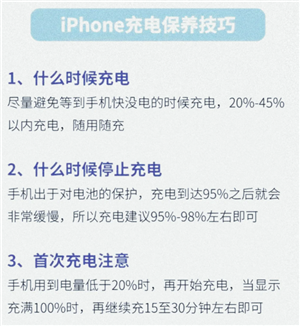 iPhone充电保养技巧

1、什么时候充电
尽量避免等到手机快没电的时候充电，20%-45%以内充电，随用随充

2、什么时候停止充电
手机出于对电池的保护，充电到达95%之后就会非常缓慢，所以充电建议95%-98%左右即可

3、首次充电注意
手机用到电量低于20%时，再开始充电，当显示充满100%时，再继续充15至30分钟左右即可